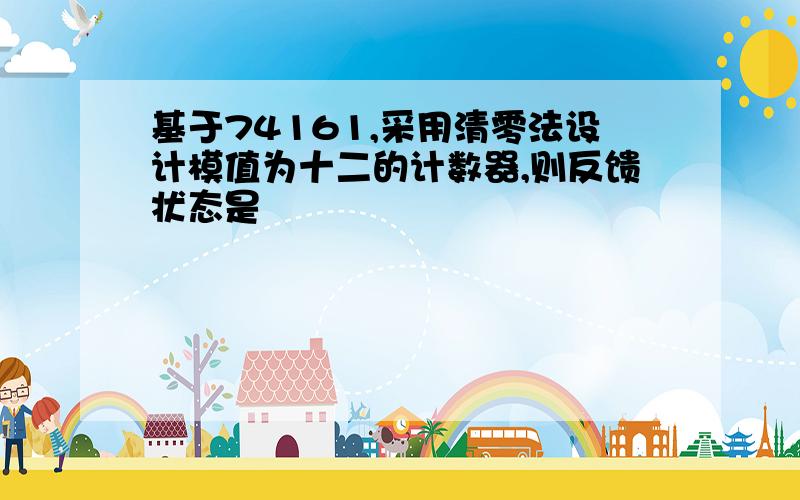 基于74161,采用清零法设计模值为十二的计数器,则反馈状态是